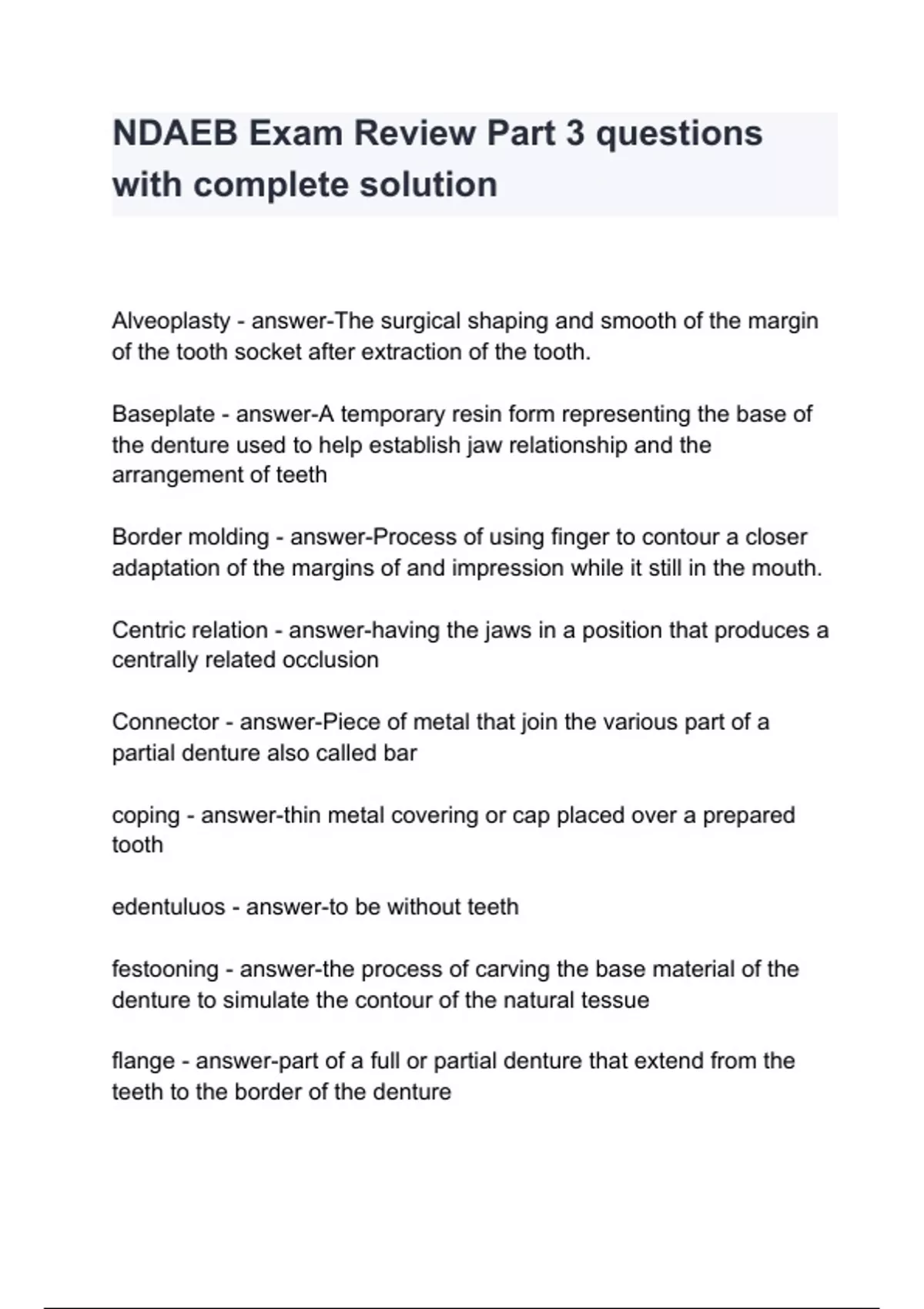 NDAEB Exam Review Part 3 questions with complete solution

Alveoplasty - answer-The surgical shaping and smooth of the margin of the tooth socket after extraction of the tooth.

Baseplate - answer-A temporary resin form representing the base of the denture used to help establish jaw relationship and the arrangement of teeth

Border molding - answer-Process of using finger to contour a closer adaptation of the margins of and impression while it still in the mouth.

Centric relation - answer-having the jaws in a position that produces a centrally related occlusion

Connector - answer-Piece of metal that join the various part of a partial denture also called bar

coping - answer-thin metal covering or cap placed over a prepared tooth

edentuluos - answer-to be without teeth

festooning - answer-the process of carving the base material of the denture to simulate the contour of the natural tessue

flange - answer-part of a full or partial denture that extend from the teeth to the border of the denture